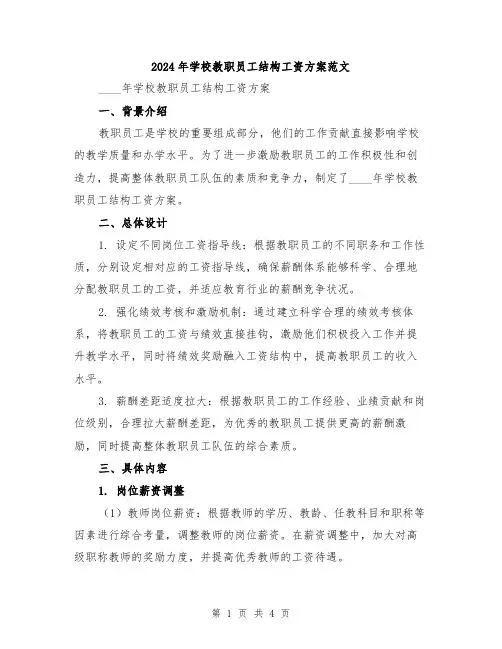 2024年学校教职员工结构工资方案范文

____年学校教职员工结构工资方案

一、背景介绍

教职员工是学校的重要组成部分，他们的工作贡献直接影响学校的教学质量和办学水平。为了进一步激励教职员工的工作积极性和创造力，提高整体教职员工队伍的素质和竞争力，制定了____年学校教职员工结构工资方案。

二、总体设计

1. 设定不同岗位工资指导线：根据教职员工的不同职务和工作性质，分别设定相对应的工资指导线，确保薪酬体系能够科学、合理地分配教职员工的工资，并适应教育行业的薪酬竞争状况。

2. 强化绩效考核和激励机制：通过建立科学合理的绩效考核体系，将教职员工的工资与绩效直接挂钩，激励他们积极投入工作并提升教学水平，同时将绩效奖励融入工资结构中，提高教职员工的收入水平。

3. 薪酬差距适度拉大：根据教职员工的工作经验、业绩贡献和岗位级别，合理拉大薪酬差距，为优秀的教职员工提供更高的薪酬激励，同时提高整体教职员工队伍的综合素质。

三、具体内容

1. 岗位薪资调整

（1）教师岗位薪资：根据教师的学历、教龄、任教科目和职称等因素进行综合考量，调整教师的岗位薪资。在薪资调整中，加大对高级职称教师的奖励力度，并提高优秀教师的工资待遇。

第 1 页 共 4 页